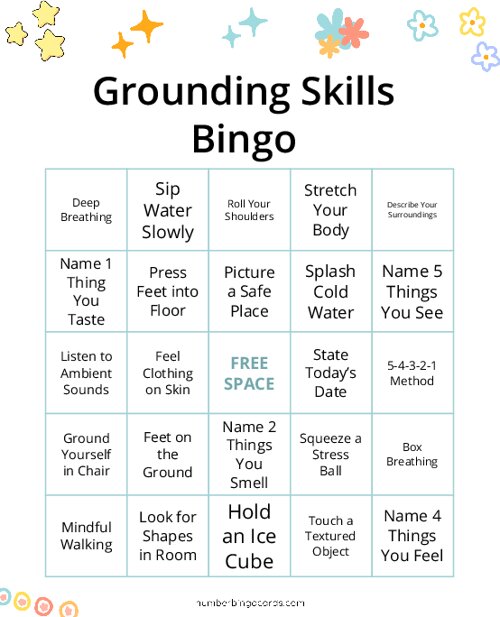 Grounding Skills Bingo

| | | | | |
|---|---|---|---|---|
| Deep Breathing | Sip Water Slowly | Roll Your Shoulders | Stretch Your Body | Describe Your Surroundings |
| Name 1 Thing You Taste | Press Feet into Floor | Picture a Safe Place | Splash Cold Water | Name 5 Things You See |
| Listen to Ambient Sounds | Feel Clothing on Skin | FREE SPACE | State Today's Date | 5-4-3-2-1 Method |
| Ground Yourself in Chair | Feet on the Ground | Name 2 Things You Smell | Squeeze a Stress Ball | Box Breathing |
| Mindful Walking | Look for Shapes in Room | Hold an Ice Cube | Touch a Textured Object | Name 4 Things You Feel |

numberbingocards.com